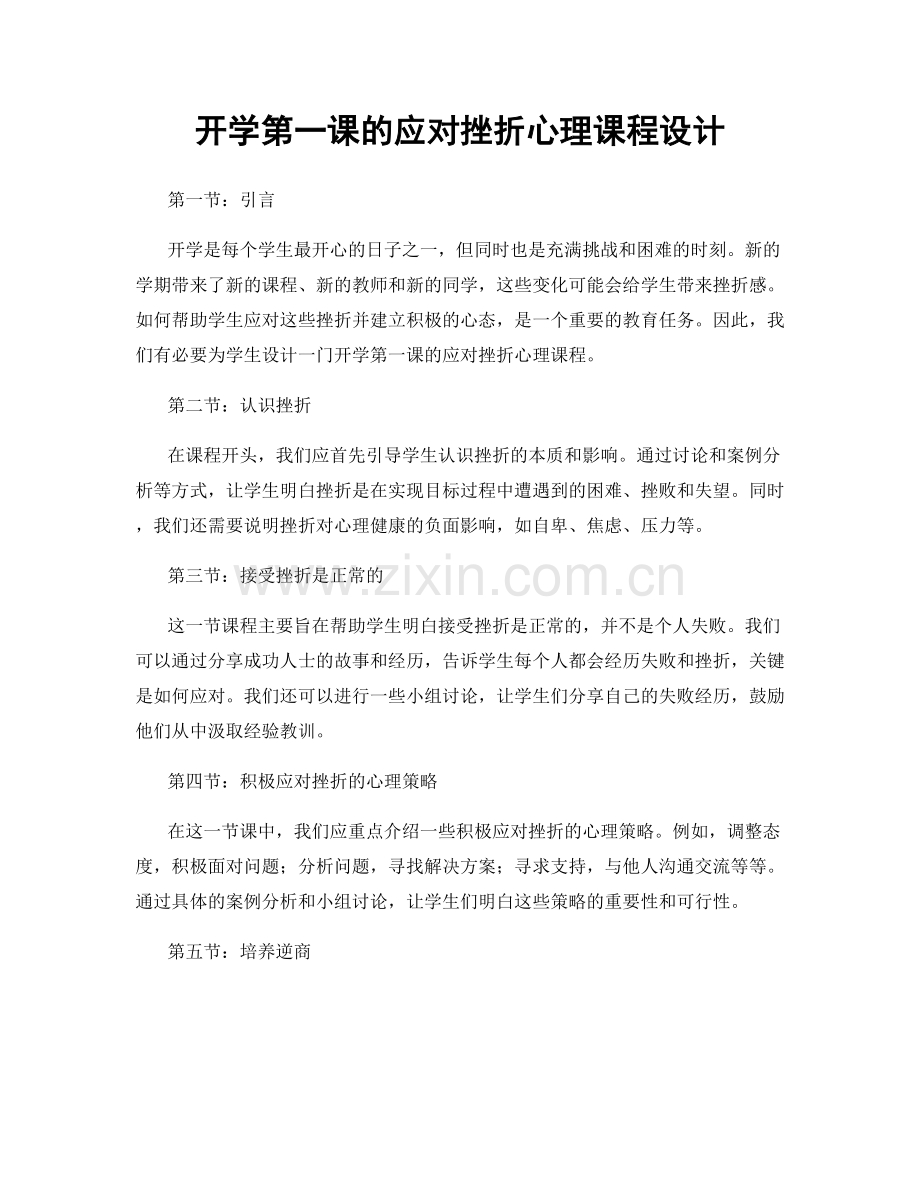 开学第一课的应对挫折心理课程设计

第一节：引言

开学是每个学生最开心的日子之一，但同时也是充满挑战和困难的时刻。新的学期带来了新的课程、新的教师和新的同学，这些变化可能会给学生带来挫折感。如何帮助学生应对这些挫折并建立积极的心态，是一个重要的教育任务。因此，我们有必要为学生设计一门开学第一课的应对挫折心理课程。

第二节：认识挫折

在课程开头，我们应首先引导学生认识挫折的本质和影响。通过讨论和案例分析等方式，让学生明白挫折是在实现目标过程中遭遇到的困难、挫败和失望。同时，我们还需要说明挫折对心理健康的负面影响，如自卑、焦虑、压力等。

第三节：接受挫折是正常的

www.zixin.com.cn

这一节课程主要旨在帮助学生明白接受挫折是正常的，并不是个人失败。我们可以通过分享成功人士的故事和经历，告诉学生每个人都会经历失败和挫折，关键是如何应对。我们还可以进行一些小组讨论，让学生们分享自己的失败经历，鼓励他们从中汲取经验教训。

第四节：积极应对挫折的心理策略

在这一节课中，我们应重点介绍一些积极应对挫折的心理策略。例如，调整态度，积极面对问题；分析问题，寻找解决方案；寻求支持，与他人沟通交流等等。通过具体的案例分析和小组讨论，让学生们明白这些策略的重要性和可行性。

第五节：培养逆商